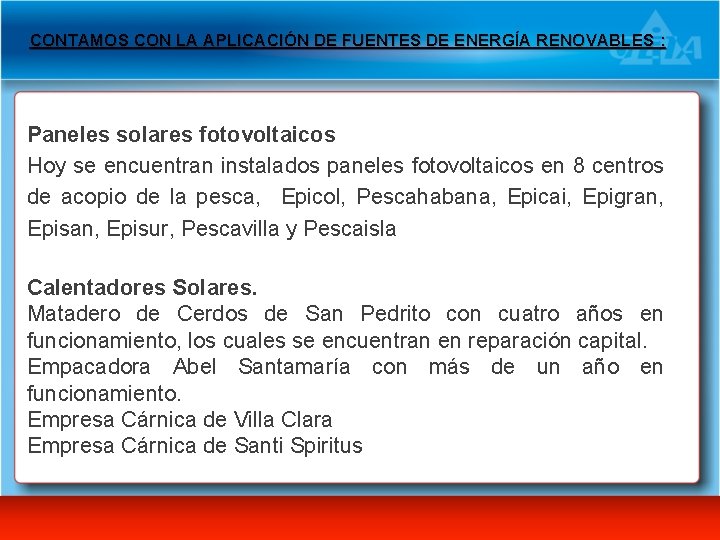 CONTAMOS CON LA APLICACIÓN DE FUENTES DE ENERGÍA RENOVABLES :

Paneles solares fotovoltaicos
Hoy se encuentran instalados paneles fotovoltaicos en 8 centros de acopio de la pesca, Epicol, Pescahabana, Epicai, Epigran, Episan, Episur, Pescavilla y Pescaisla

Calentadores Solares.
Matadero de Cerdos de San Pedrito con cuatro años en funcionamiento, los cuales se encuentran en reparación capital.
Empacadora Abel Santamaría con más de un año en funcionamiento.
Empresa Cárnica de Villa Clara
Empresa Cárnica de Santi Spiritus